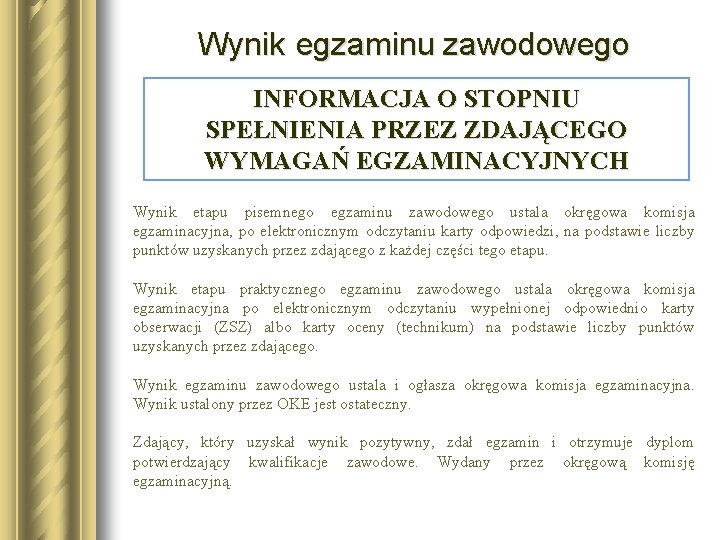 Wynik egzaminu zawodowego

INFORMACJA O STOPNIU SPEŁNIENIA PRZEZ ZDAJĄCEGO WYMAGAŃ EGZAMINACYJNYCH

Wynik etapu pisemnego egzaminu zawodowego ustala okręgowa komisja egzaminacyjna, po elektronicznym odczytaniu karty odpowiedzi, na podstawie liczby punktów uzyskanych przez zdającego z każdej części tego etapu.

Wynik etapu praktycznego egzaminu zawodowego ustala okręgowa komisja egzaminacyjna po elektronicznym odczytaniu wypełnionej odpowiednio karty obserwacji (ZSZ) albo karty oceny (technikum) na podstawie liczby punktów uzyskanych przez zdającego.

Wynik egzaminu zawodowego ustala i ogłasza okręgowa komisja egzaminacyjna. Wynik ustalony przez OKE jest ostateczny.

Zdający, który uzyskał wynik pozytywny, zdał egzamin i otrzymuje dyplom potwierdzający kwalifikacje zawodowe. Wydany przez okręgową komisję egzaminacyjną.